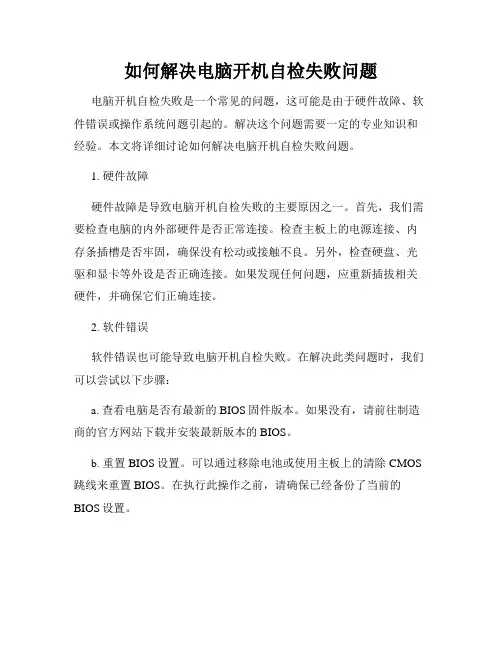 如何解决电脑开机自检失败问题

电脑开机自检失败是一个常见的问题，这可能是由于硬件故障、软件错误或操作系统问题引起的。解决这个问题需要一定的专业知识和经验。本文将详细讨论如何解决电脑开机自检失败问题。

1. 硬件故障

硬件故障是导致电脑开机自检失败的主要原因之一。首先，我们需要检查电脑的内外部硬件是否正常连接。检查主板上的电源连接、内存条插槽是否牢固，确保没有松动或接触不良。另外，检查硬盘、光驱和显卡等外设是否正确连接。如果发现任何问题，应重新插拔相关硬件，并确保它们正确连接。

2. 软件错误

软件错误也可能导致电脑开机自检失败。在解决此类问题时，我们可以尝试以下步骤：

a. 查看电脑是否有最新的 BIOS 固件版本。如果没有，请前往制造商的官方网站下载并安装最新版本的 BIOS。

b. 重置 BIOS 设置。可以通过移除电池或使用主板上的清除 CMOS 跳线来重置 BIOS。在执行此操作之前，请确保已经备份了当前的 BIOS 设置。